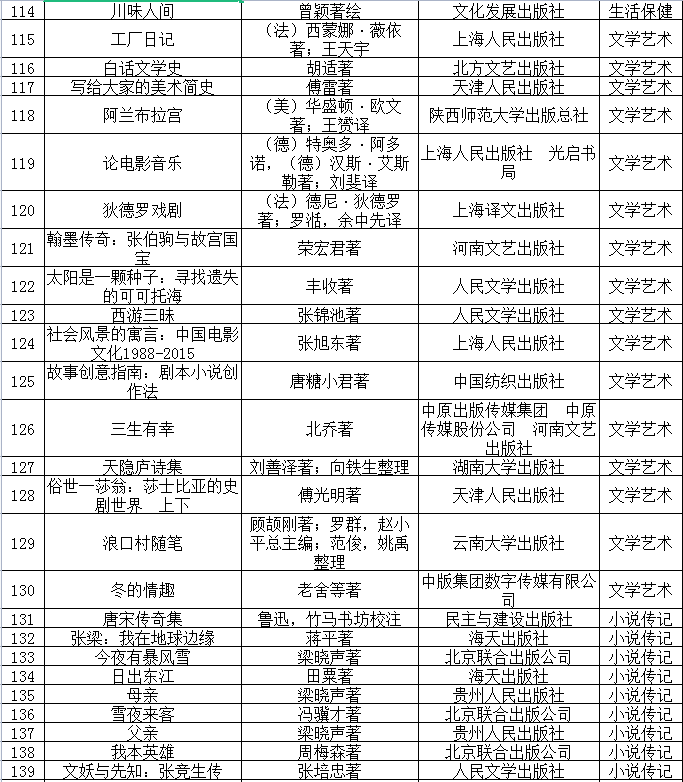 | 114 | 川味人间 | 曾颖著绘 | 文化发展出版社 | 生活保健 |
|---|---|---|---|---|
| 115 | 工厂日记 | （法）西蒙娜·薇依著；王天宇 | 上海人民出版社 | 文学艺术 |
| 116 | 白话文学史 | 胡适著 | 北方文艺出版社 | 文学艺术 |
| 117 | 写给大家的美术简史 | 傅雷著 | 天津人民出版社 | 文学艺术 |
| 118 | 阿兰布拉宫 | （美）华盛顿·欧文著；王赟译 | 陕西师范大学出版总社 | 文学艺术 |
| 119 | 论电影音乐 | （德）特奥多·阿多诺，（德）汉斯·艾斯勒著；刘斐译 | 上海人民出版社　光启书局 | 文学艺术 |
| 120 | 狄德罗戏剧 | （法）德尼·狄德罗著；罗湉，余中先译 | 上海译文出版社 | 文学艺术 |
| 121 | 翰墨传奇：张伯驹与故宫国宝 | 荣宏君著 | 河南文艺出版社 | 文学艺术 |
| 122 | 太阳是一颗种子：寻找遗失的可可托海 | 丰收著 | 人民文学出版社 | 文学艺术 |
| 123 | 西游三昧 | 张锦池著 | 人民文学出版社 | 文学艺术 |
| 124 | 社会风景的寓言：中国电影文化1988-2015 | 张旭东著 | 上海人民出版社 | 文学艺术 |
| 125 | 故事创意指南：剧本小说创作法 | 唐糖小君著 | 中国纺织出版社 | 文学艺术 |
| 126 | 三生有幸 | 北乔著 | 中原出版传媒集团　中原传媒股份公司　河南文艺出版社 | 文学艺术 |
| 127 | 天隐庐诗集 | 刘善泽著；向铁生整理 | 湖南大学出版社 | 文学艺术 |
| 128 | 俗世一莎翁：莎士比亚的史剧世界　上下 | 傅光明著 | 天津人民出版社 | 文学艺术 |
| 129 | 浪口村随笔 | 顾颉刚著；罗群，赵小平总主编；范俊，姚禹整理 | 云南大学出版社 | 文学艺术 |
| 130 | 冬的情趣 | 老舍等著 | 中版集团数字传媒有限公司 | 文学艺术 |
| 131 | 唐宋传奇集 | 鲁迅，竹马书坊校注 | 民主与建设出版社 | 小说传记 |
| 132 | 张梁：我在地球边缘 | 蒋平著 | 海天出版社 | 小说传记 |
| 133 | 今夜有暴风雪 | 梁晓声著 | 北京联合出版公司 | 小说传记 |
| 134 | 日出东江 | 田粟著 | 海天出版社 | 小说传记 |
| 135 | 母亲 | 梁晓声著 | 贵州人民出版社 | 小说传记 |
| 136 | 雪夜来客 | 冯骥才著 | 北京联合出版公司 | 小说传记 |
| 137 | 父亲 | 梁晓声著 | 贵州人民出版社 | 小说传记 |
| 138 | 我本英雄 | 周梅森著 | 北京联合出版公司 | 小说传记 |
| 139 | 文妖与先知：张竞生传 | 张培忠著 | 人民文学出版社 | 小说传记 |